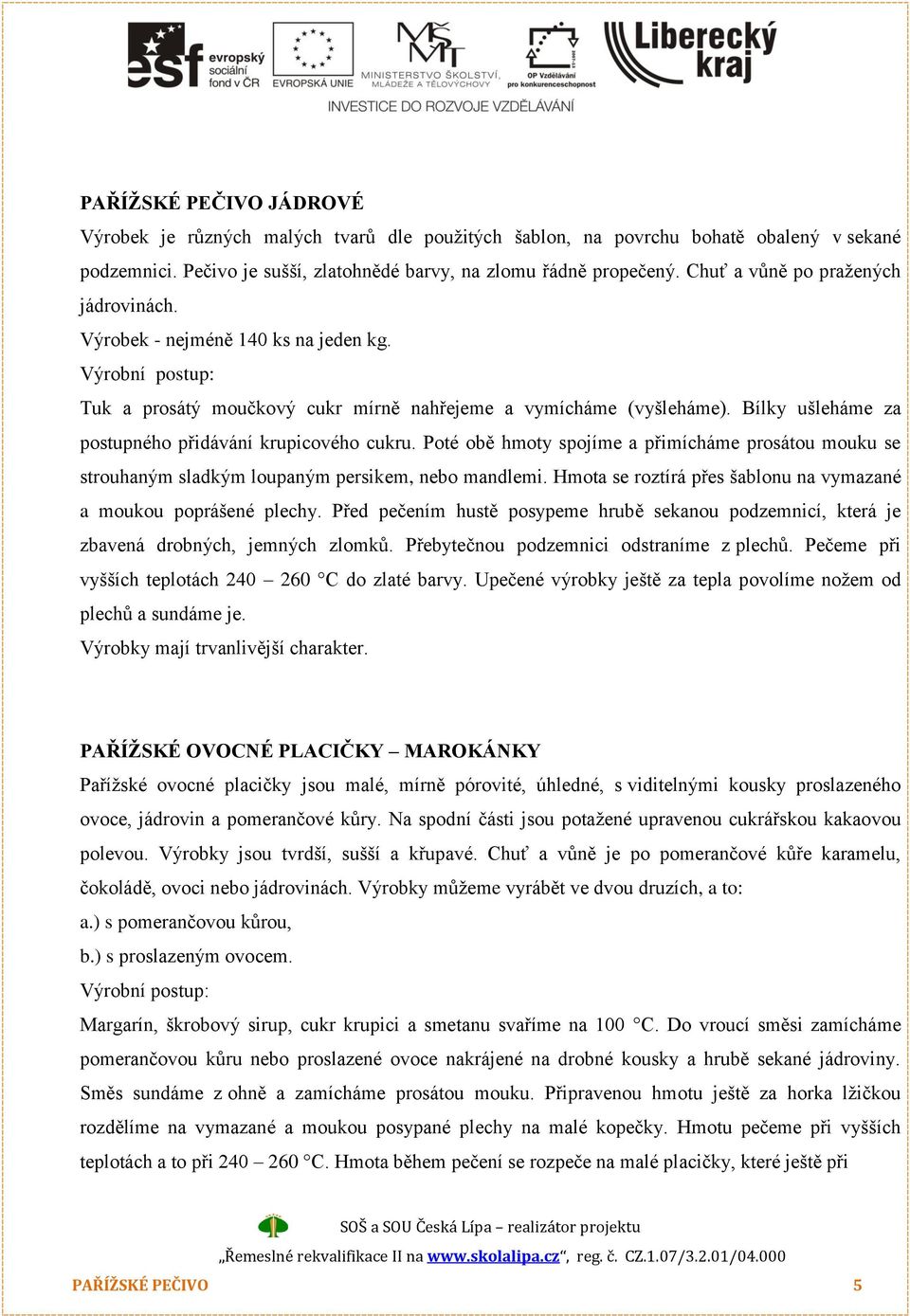 esf evropský sociální fond v ČR
EVROPSKÁ UNIE
MINISTERSTVO ŠKOLSTVÍ, MLÁDEŽE A TĚLOVÝCHOVY
OP Vzdělávání pro konkurenceschopnost
Liberecký kraj
INVESTICE DO ROZVOJE VZDĚLÁVÁNÍ

PAŘÍŽSKÉ PEČIVO JÁDROVÉ

Výrobek je různých malých tvarů dle použitých šablon, na povrchu bohatě obalený v sekané podzemnici. Pečivo je sušší, zlatohnědé barvy, na zlomu řádně propečený. Chuť a vůně po pražených jádrovinách.

Výrobek - nejméně 140 ks na jeden kg.

Výrobní postup:

Tuk a prosátý moučkový cukr mírně nahřejeme a vymícháme (vyšleháme). Bílky ušleháme za postupného přidávání krupicového cukru. Poté obě hmoty spojíme a přimícháme prosátou mouku se strouhaným sladkým loupaným persikem, nebo mandlemi. Hmota se roztírá přes šablonu na vymazané a moukou poprášené plechy. Před pečením hustě posypeme hrubě sekanou podzemnicí, která je zbavená drobných, jemných zlomků. Přebytečnou podzemnici odstraníme z plechů. Pečeme při vyšších teplotách 240 – 260 °C do zlaté barvy. Upečené výrobky ještě za tepla povolíme nožem od plechů a sundáme je.

Výrobky mají trvanlivější charakter.

PAŘÍŽSKÉ OVOCNÉ PLACIČKY – MAROKÁNKY

Pařížské ovocné placičky jsou malé, mírně pórovité, úhledné, s viditelnými kousky proslazeného ovoce, jádrovin a pomerančové kůry. Na spodní části jsou potažené upravenou cukrářskou kakaovou polevou. Výrobky jsou tvrdší, sušší a křupavé. Chuť a vůně je po pomerančové kůře karamelu, čokoládě, ovoci nebo jádrovinách. Výrobky můžeme vyrábět ve dvou druzích, a to:

a.) s pomerančovou kůrou,

b.) s proslazeným ovocem.

Výrobní postup:

Margarín, škrobový sirup, cukr krupici a smetanu svaříme na 100 °C. Do vroucí směsi zamícháme pomerančovou kůru nebo proslazené ovoce nakrájené na drobné kousky a hrubě sekané jádroviny. Směs sundáme z ohně a zamícháme prosátou mouku. Připravenou hmotu ještě za horka lžičkou rozdělíme na vymazané a moukou posypané plechy na malé kopečky. Hmotu pečeme při vyšších teplotách a to při 240 – 260 °C. Hmota během pečení se rozpeče na malé placičky, které ještě při

SOŠ a SOU Česká Lípa – realizátor projektu
„Řemeslné rekvalifikace II na www.skolalipa.cz“, reg. č. CZ.1.07/3.2.01/04.000

PAŘÍŽSKÉ PEČIVO 5